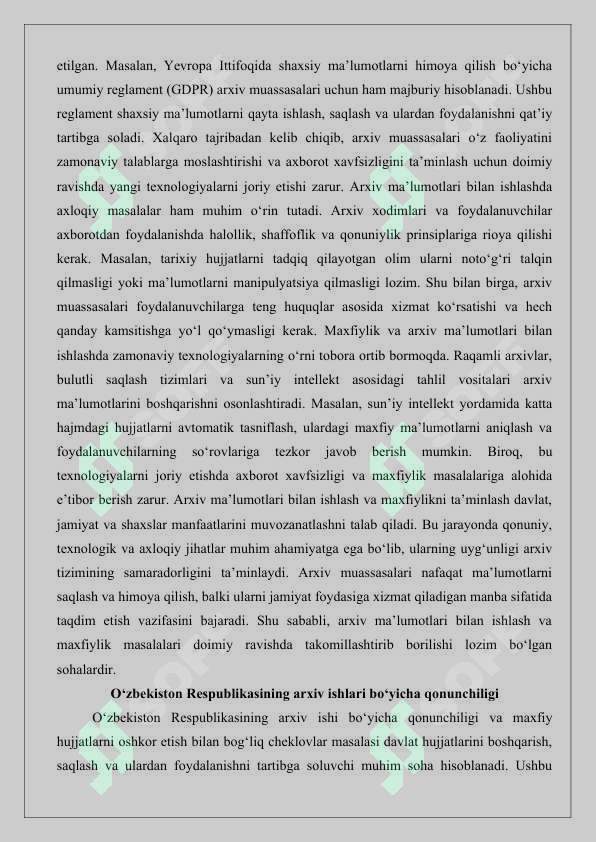 etilgan. Masalan, Yevropa Ittifoqida shaxsiy ma'lumotlarni himoya qilish bo'yicha umumiy reglament (GDPR) arxiv muassasalari uchun ham majburiy hisoblanadi. Ushbu reglament shaxsiy ma'lumotlarni qayta ishlash, saqlash va ulardan foydalanishni qat'iy tartibga soladi. Xalqaro tajribadan kelib chiqib, arxiv muassasalari o'z faoliyatini zamonaviy talablarga moslashtirishi va axborot xavfsizligini ta'minlash uchun doimiy ravishda yangi texnologiyalarni joriy etishi zarur. Arxiv ma'lumotlari bilan ishlashda axloqiy masalalar ham muhim o'rin tutadi. Arxiv xodimlari va foydalanuvchilar axborotdan foydalanishda halollik, shaffoflik va qonuniylik prinsiplariga rioya qilishi kerak. Masalan, tarixiy hujjatlarni tadqiq qilayotgan olim ularni noto'g'ri talqin qilmasligi yoki ma'lumotlarni manipulyatsiya qilmasligi lozim. Shu bilan birga, arxiv muassasalari foydalanuvchilarga teng huquqlar asosida xizmat ko'rsatishi va hech qanday kamsitishga yo'l qo'ymasligi kerak. Maxfiylik va arxiv ma'lumotlari bilan ishlashda zamonaviy texnologiyalarning o'rni tobora ortib bormoqda. Raqamli arxivlar, bulutli saqlash tizimlari va sun'iy intellekt asosidagi tahlil vositalari arxiv ma'lumotlarini boshqarishni osonlashtiradi. Masalan, sun'iy intellekt yordamida katta hajmdagi hujjatlarni avtomatik tasniflash, ulardagi maxfiy ma'lumotlarni aniqlash va foydalanuvchilarning so'rovlariga tezkor javob berish mumkin. Biroq, bu texnologiyalarni joriy etishda axborot xavfsizligi va maxfiylik masalalariga alohida e'tibor berish zarur. Arxiv ma'lumotlari bilan ishlash va maxfiylikni ta'minlash davlat, jamiyat va shaxslar manfaatlarini muvozanatlashni talab qiladi. Bu jarayonda qonuniy, texnologik va axloqiy jihatlar muhim ahamiyatga ega bo'lib, ularning uyg'unligi arxiv tizimining samaradorligini ta'minlaydi. Arxiv muassasalari nafaqat ma'lumotlarni saqlash va himoya qilish, balki ularni jamiyat foydasiga xizmat qiladigan manba sifatida taqdim etish vazifasini bajaradi. Shu sababli, arxiv ma'lumotlari bilan ishlash va maxfiylik masalalari doimiy ravishda takomillashtirib borilishi lozim bo'lgan sohalardir.

O'zbekiston Respublikasining arxiv ishlari bo'yicha qonunchiligi

O'zbekiston Respublikasining arxiv ishi bo'yicha qonunchiligi va maxfiy hujjatlarni oshkor etish bilan bog'liq cheklovlar masalasi davlat hujjatlarini boshqarish, saqlash va ulardan foydalanishni tartibga soluvchi muhim soha hisoblanadi. Ushbu